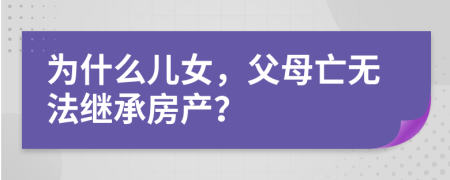 为什么儿女，父母亡无法继承房产？